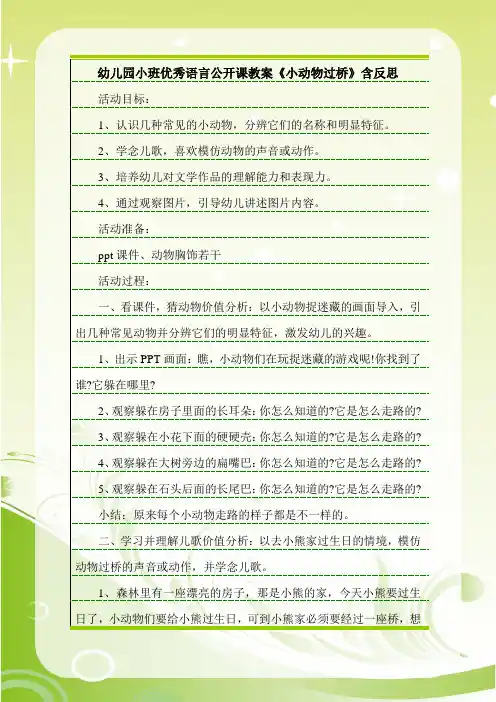 幼儿园小班优秀语言公开课教案《小动物过桥》含反思

活动目标：

1、认识几种常见的小动物，分辨它们的名称和明显特征。

2、学念儿歌，喜欢模仿动物的声音或动作。

3、培养幼儿对文学作品的理解能力和表现力。

4、通过观察图片，引导幼儿讲述图片内容。

活动准备：

ppt 课件、动物胸饰若干

活动过程：

一、看课件，猜动物价值分析：以小动物捉迷藏的画面导入，引出几种常见动物并分辨它们的明显特征，激发幼儿的兴趣。

1、出示 PPT 画面：瞧，小动物们在玩捉迷藏的游戏呢!你找到了谁?它躲在哪里?

2、观察躲在房子里面的长耳朵：你怎么知道的?它是怎么走路的?

3、观察躲在小花下面的硬硬壳：你怎么知道的?它是怎么走路的?

4、观察躲在大树旁边的扁嘴巴：你怎么知道的?它是怎么走路的?

5、观察躲在石头后面的长尾巴：你怎么知道的?它是怎么走路的?

小结：原来每个小动物走路的样子都是不一样的。

二、学习并理解儿歌价值分析：以去小熊家过生日的情境，模仿动物过桥的声音或动作，并学念儿歌。

1、森林里有一座漂亮的房子，那是小熊的家，今天小熊要过生日了，小动物们要给小熊过生日，可到小熊家必须要经过一座桥，想